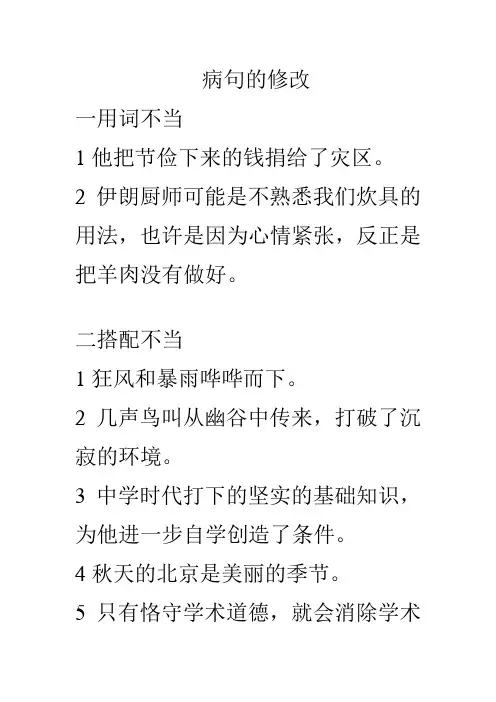 病句的修改

一用词不当

1 他把节俭下来的钱捐给了灾区。

2 伊朗厨师可能是不熟悉我们炊具的用法，也许是因为心情紧张，反正是把羊肉没有做好。

二搭配不当

1 狂风和暴雨哗哗而下。

2 几声鸟叫从幽谷中传来，打破了沉寂的环境。

3 中学时代打下的坚实的基础知识，为他进一步自学创造了条件。

4 秋天的北京是美丽的季节。

5 只有恪守学术道德，就会消除学术